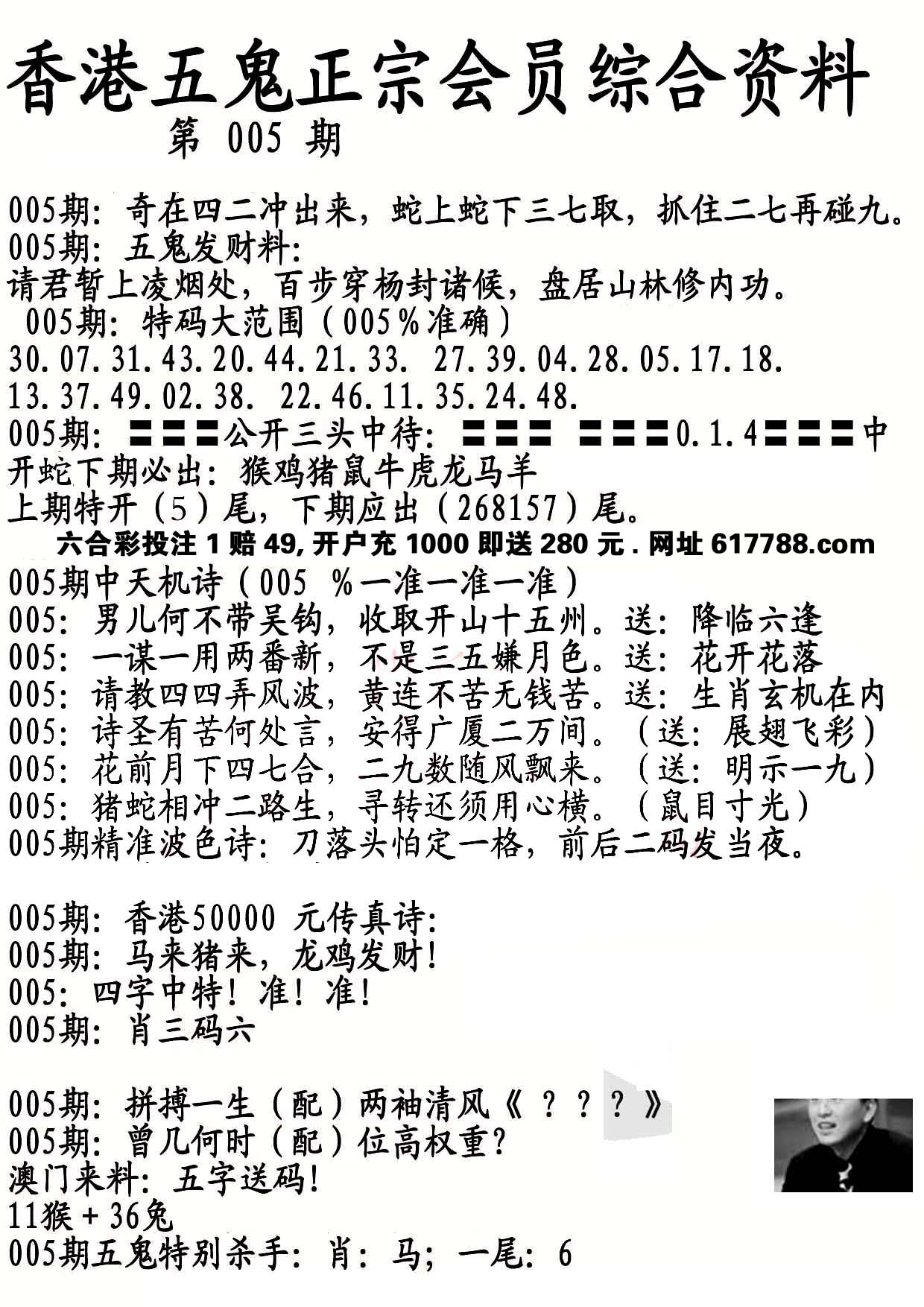 香港五鬼正宗会员综合资料
第 005 期

005期：奇在四二冲出来，蛇上蛇下三七取，抓住二七再碰九。
005期：五鬼发财料：
请君暂上凌烟处，百步穿杨封诸候，盘居山林修内功。
005期：特码大范围（005%准确）
30.07.31.43.20.44.21.33. 27.39.04.28.05.17.18.
13.37.49.02.38. 22.46.11.35.24.48.
005期：〓〓〓公开三头中待：〓〓〓 〓〓〓0.1.4〓〓〓中
开蛇下期必出：猴鸡猪鼠牛虎龙马羊
上期特开（5）尾，下期应出（268157）尾。
六合彩投注 1 赔 49, 开户充 1000 即送 280 元 . 网址 617788.com
005期中天机诗（005 %一准一准一准）
005：男儿何不带吴钩，收取开山十五州。送：降临六逢
005：一谋一用两番新，不是三五嫌月色。送：花开花落
005：请教四四弄风波，黄连不苦无钱苦。送：生肖玄机在内
005：诗圣有苦何处言，安得广厦二万间。（送：展翅飞彩）
005：花前月下四七合，二九数随风飘来。（送：明示一九）
005：猪蛇相冲二路生，寻转还须用心横。（鼠目寸光）
005期精准波色诗：刀落头怕定一格，前后二码发当夜。

005期：香港50000 元传真诗：
005期：马来猪来，龙鸡发财！
005：四字中特！准！准！
005期：肖三码六

005期：拼搏一生（配）两袖清风《？？？》
005期：曾几何时（配）位高权重？
澳门来料：五字送码！
11猴＋36兔
005期五鬼特别杀手：肖：马；一尾：6